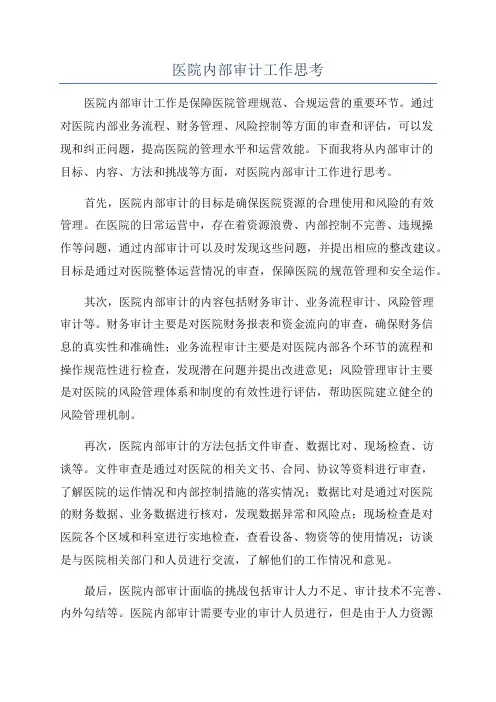 医院内部审计工作思考

医院内部审计工作是保障医院管理规范、合规运营的重要环节。通过对医院内部业务流程、财务管理、风险控制等方面的审查和评估，可以发现和纠正问题，提高医院的管理水平和运营效能。下面我将从内部审计的目标、内容、方法和挑战等方面，对医院内部审计工作进行思考。

首先，医院内部审计的目标是确保医院资源的合理使用和风险的有效管理。在医院的日常运营中，存在着资源浪费、内部控制不完善、违规操作等问题，通过内部审计可以及时发现这些问题，并提出相应的整改建议。目标是通过对医院整体运营情况的审查，保障医院的规范管理和安全运作。

其次，医院内部审计的内容包括财务审计、业务流程审计、风险管理审计等。财务审计主要是对医院财务报表和资金流向的审查，确保财务信息的真实性和准确性；业务流程审计主要是对医院内部各个环节的流程和操作规范性进行检查，发现潜在问题并提出改进意见；风险管理审计主要是对医院的风险管理体系和制度的有效性进行评估，帮助医院建立健全的风险管理机制。

再次，医院内部审计的方法包括文件审查、数据比对、现场检查、访谈等。文件审查是通过对医院的相关文书、合同、协议等资料进行审查，了解医院的运作情况和内部控制措施的落实情况；数据比对是通过对医院的财务数据、业务数据进行核对，发现数据异常和风险点；现场检查是对医院各个区域和科室进行实地检查，查看设备、物资等的使用情况；访谈是与医院相关部门和人员进行交流，了解他们的工作情况和意见。

最后，医院内部审计面临的挑战包括审计人力不足、审计技术不完善、内外勾结等。医院内部审计需要专业的审计人员进行，但是由于人力资源